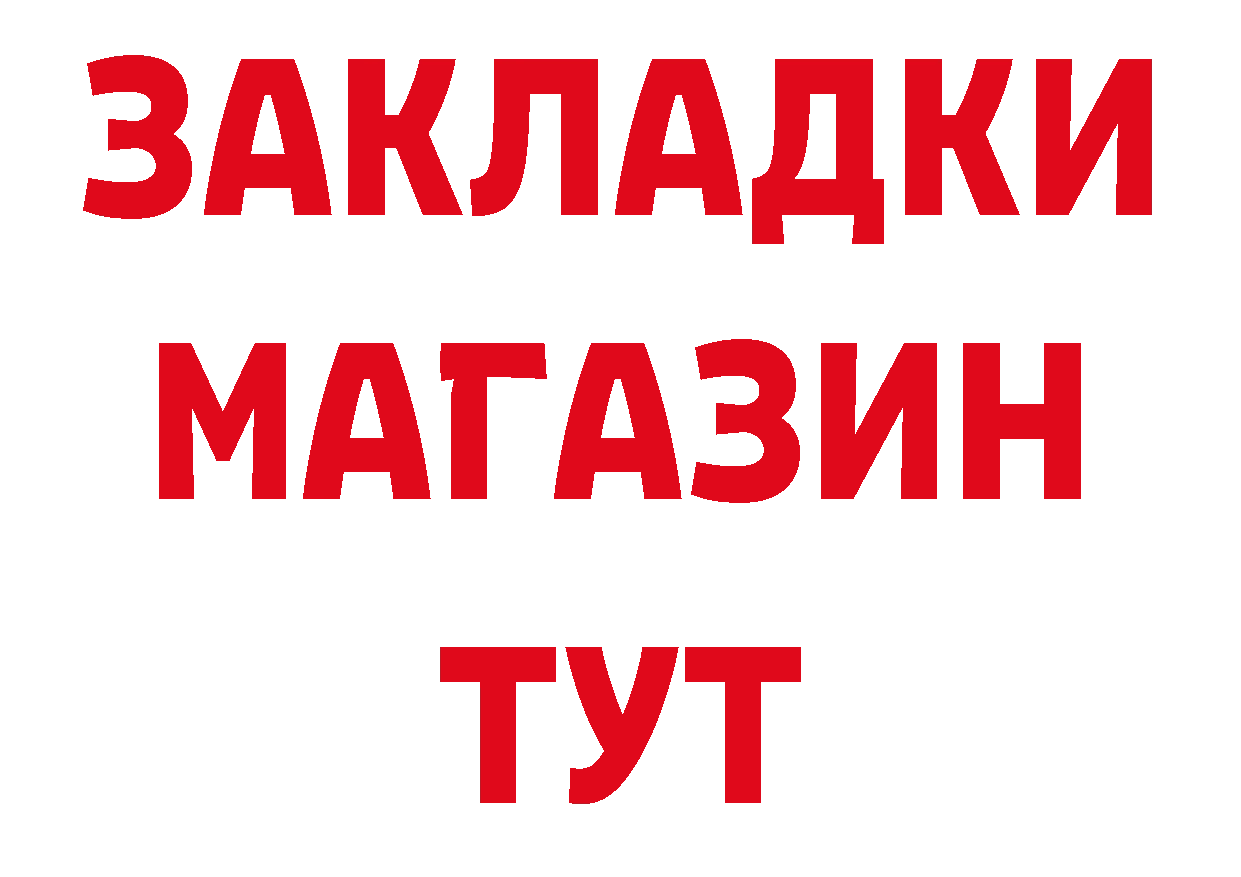 ЗАКЛАДКИ
МАГАЗИН
ТУТ